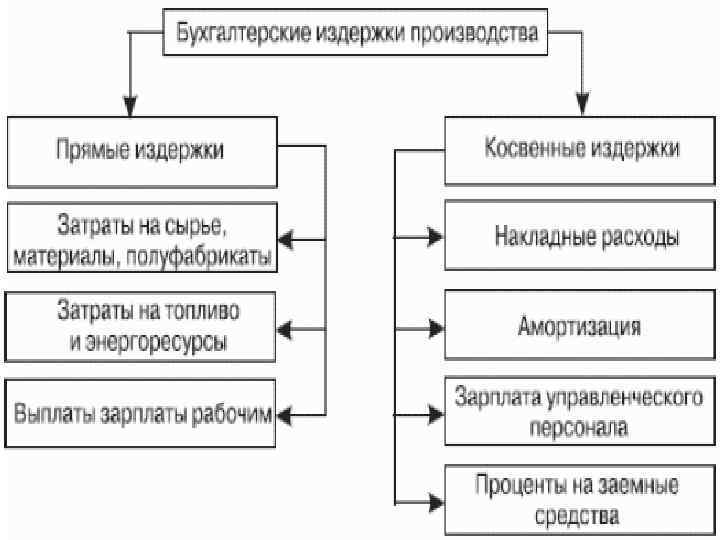 Бухгалтерские издержки производства

Прямые издержки

Затраты на сырье, материалы, полуфабрикаты

Затраты на топливо и энергоресурсы

Выплаты зарплаты рабочим

Косвенные издержки

Накладные расходы

Амортизация

Зарплата управленческого персонала

Проценты на заемные средства